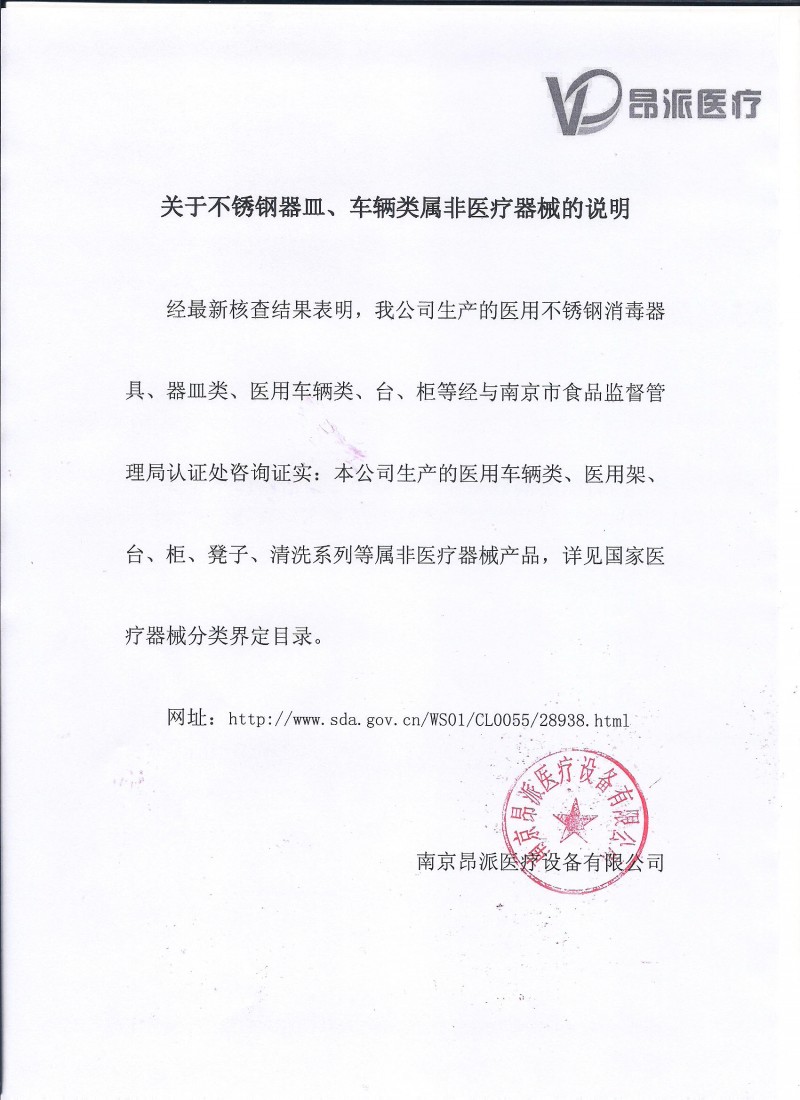 昂派医疗

关于不锈钢器皿、车辆类属非医疗器械的说明

经最新核查结果表明，我公司生产的医用不锈钢消毒器具、器皿类、医用车辆类、台、柜等经与南京市食品监督管理局认证处咨询证实：本公司生产的医用车辆类、医用架、台、柜、凳子、清洗系列等属非医疗器械产品，详见国家医疗器械分类界定目录。

网址：http://www.sda.gov.cn/WS01/CL0055/28938.html

南京昂派医疗设备有限公司

南京昂派医疗设备有限公司